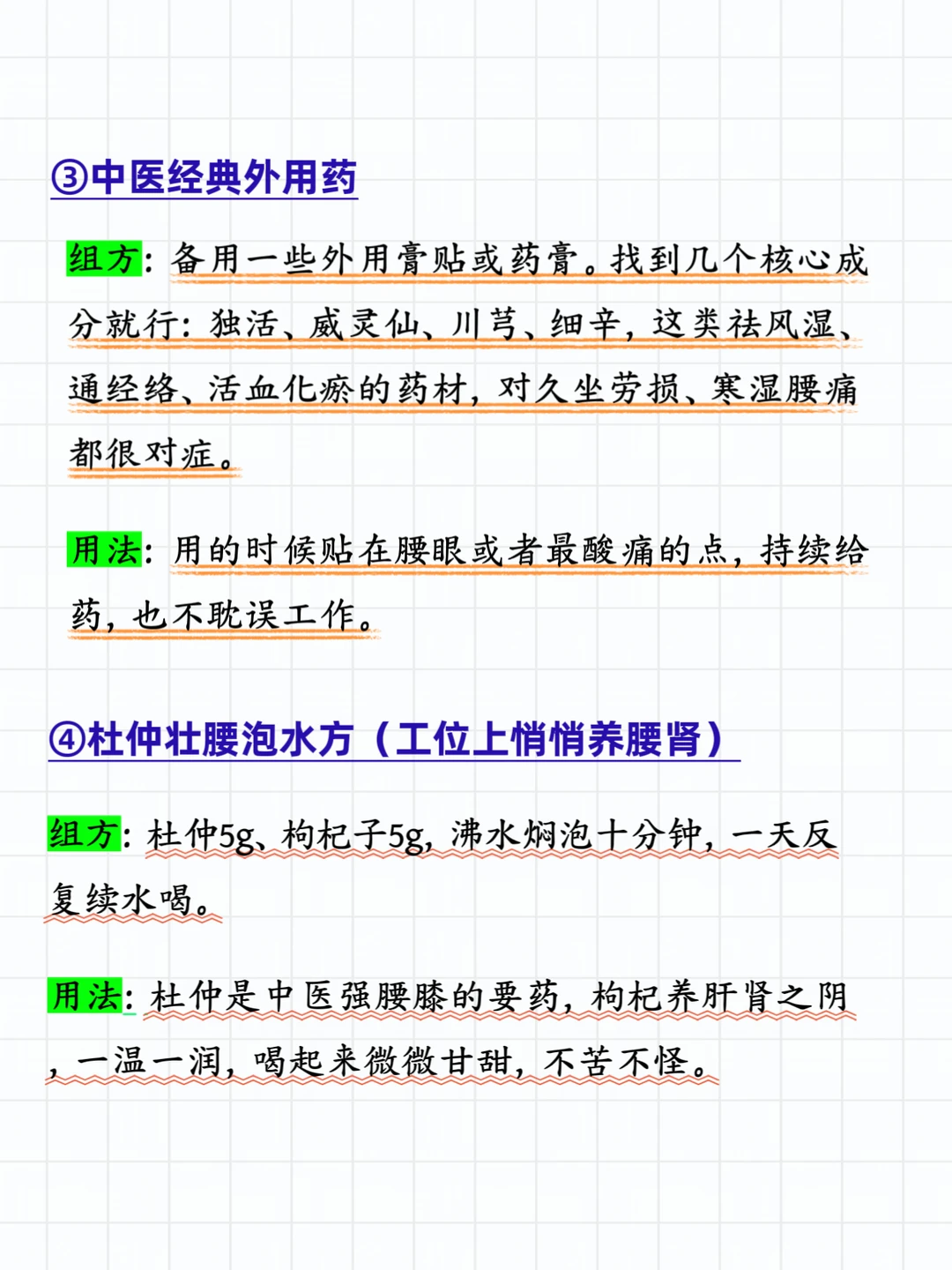 ③中医经典外用药

组方：备用一些外用膏贴或药膏。找到几个核心成分就行：独活、威灵仙、川芎、细辛，这类祛风湿、通经络、活血化瘀的药材，对久坐劳损、寒湿腰痛都很对症。

用法：用的时候贴在腰眼或者最酸痛的点，持续给药，也不耽误工作。

④杜仲壮腰泡水方（工位上悄悄养腰肾）

组方：杜仲5g、枸杞子5g，沸水焖泡十分钟，一天反复续水喝。

用法：杜仲是中医强腰膝的要药，枸杞养肝肾之阴，一温一润，喝起来微微甘甜，不苦不怪。